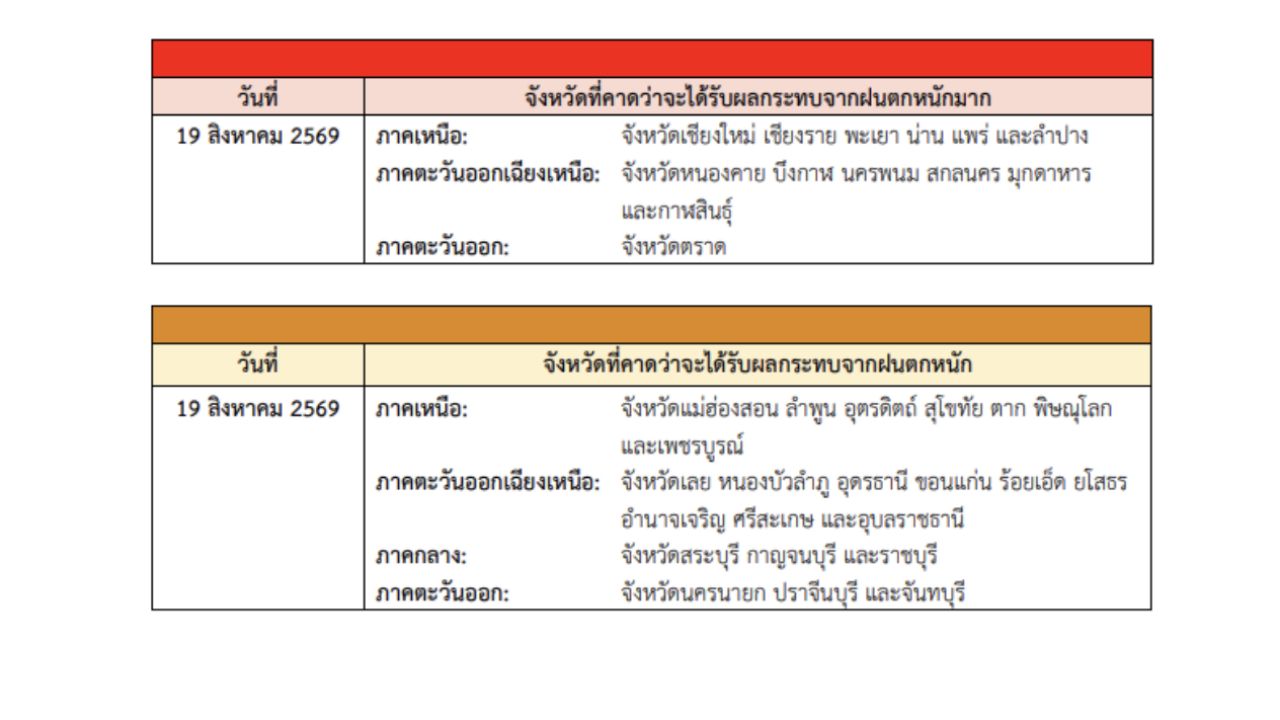 | วันที่ | จังหวัดที่คาดว่าจะได้รับผลกระทบจากฝนตกหนักมาก |
|---|---|
| 19 สิงหาคม 2569 | ภาคเหนือ: จังหวัดเชียงใหม่ เชียงราย พะเยา น่าน แพร่ และลำปาง<br>ภาคตะวันออกเฉียงเหนือ: จังหวัดหนองคาย บึงกาฬ นครพนม สกลนคร มุกดาหาร และกาฬสินธุ์<br>ภาคตะวันออก: จังหวัดตราด |

| วันที่ | จังหวัดที่คาดว่าจะได้รับผลกระทบจากฝนตกหนัก |
|---|---|
| 19 สิงหาคม 2569 | ภาคเหนือ: จังหวัดแม่ฮ่องสอน ลำพูน อุตรดิตถ์ สุโขทัย ตาก พิษณุโลก และเพชรบูรณ์<br>ภาคตะวันออกเฉียงเหนือ: จังหวัดเลย หนองบัวลำภู อุดรธานี ขอนแก่น ร้อยเอ็ด ยโสธร อำนาจเจริญ ศรีสะเกษ และอุบลราชธานี<br>ภาคกลาง: จังหวัดสระบุรี กาญจนบุรี และราชบุรี<br>ภาคตะวันออก: จังหวัดนครนายก ปราจีนบุรี และจันทบุรี |